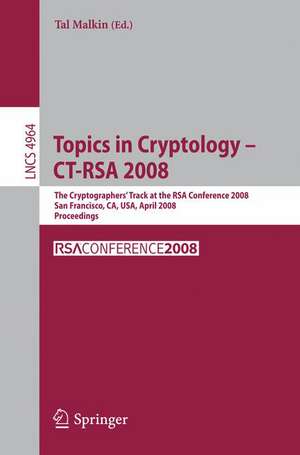 Tal Malkin (Ed.)

LNCS 4964

Topics in Cryptology – CT-RSA 2008

The Cryptographers' Track at the RSA Conference 2008
San Francisco, CA, USA, April 2008
Proceedings

RSACONFERENCE2008

Springer